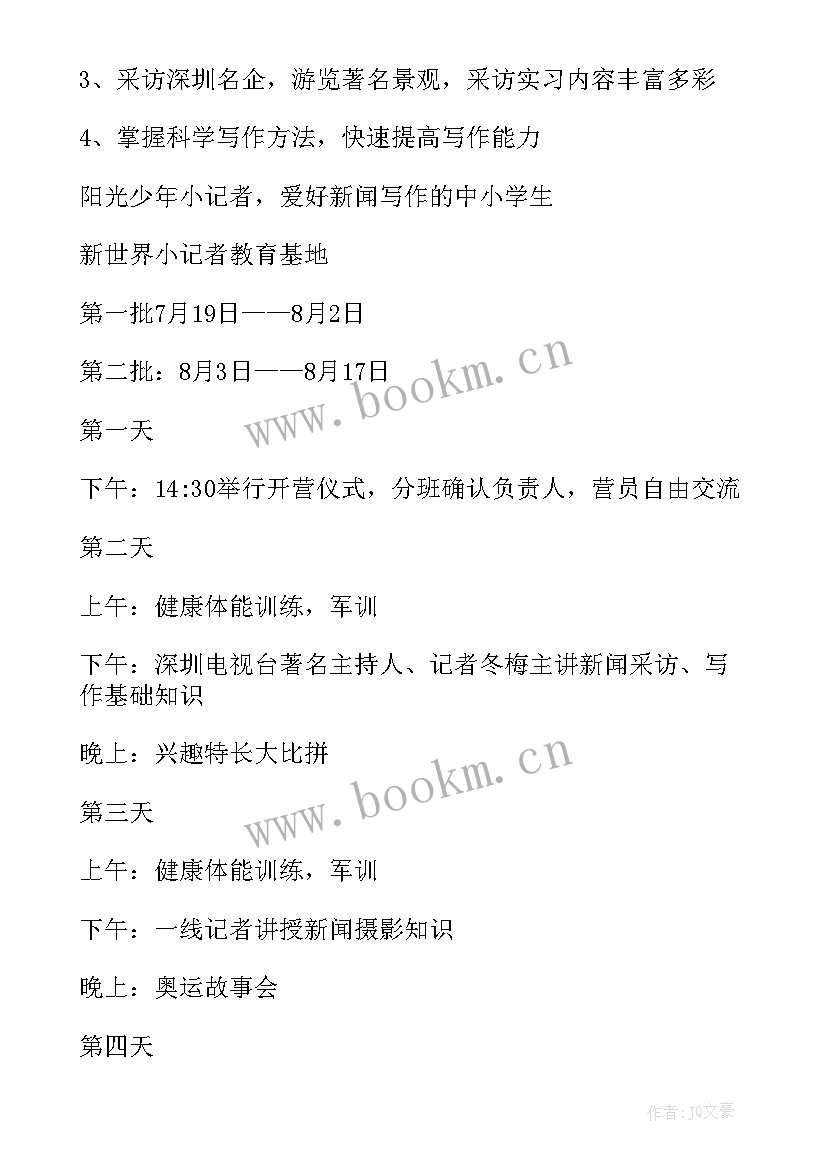 3、采访深圳名企，游览著名景观，采访实习内容丰富多彩

4、掌握科学写作方法，快速提高写作能力

阳光少年小记者，爱好新闻写作的中小学生

新世界小记者教育基地

第一批7月19日——8月2日

第二批：8月3日——8月17日

www.bookm.cn

第一天

下午：14:30举行开营仪式，分班确认负责人，营员自由交流

第二天

上午：健康体能训练，军训

下午：深圳电视台著名主持人、记者冬梅主讲新闻采访、写作基础知识

晚上：兴趣特长大比拼

www.bookm.cn

第三天

上午：健康体能训练，军训

下午：一线记者讲授新闻摄影知识

晚上：奥运故事会

第四天

作者：JQ文豪